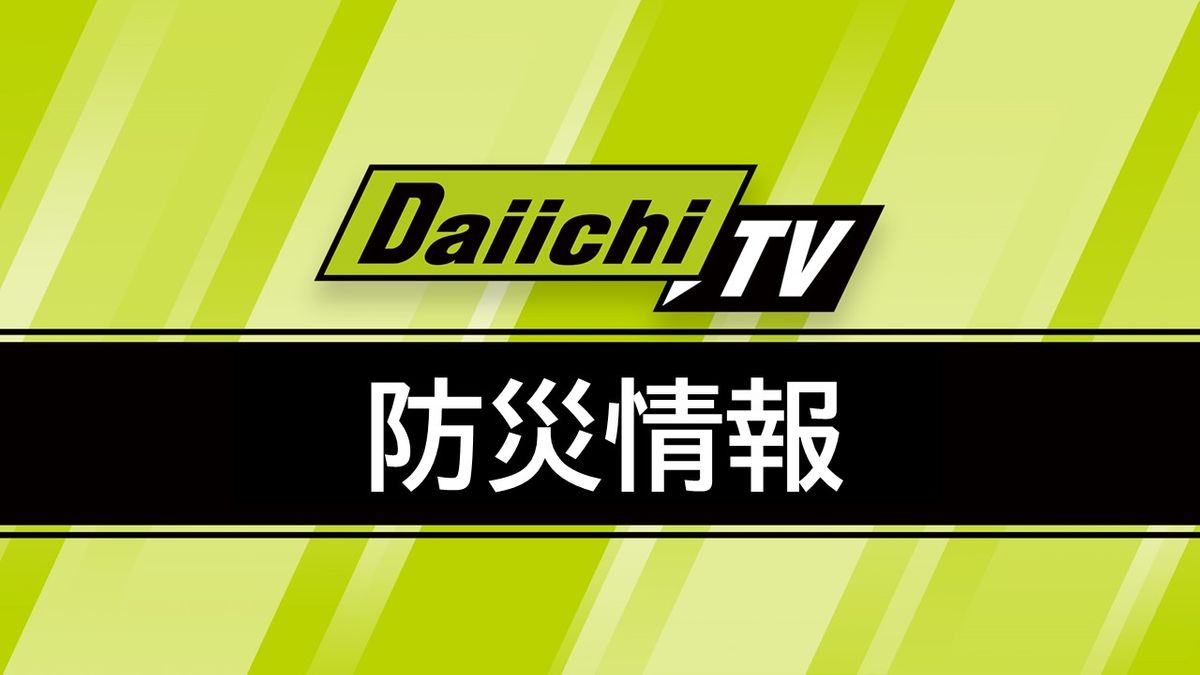 Daiichi TV

防災情報